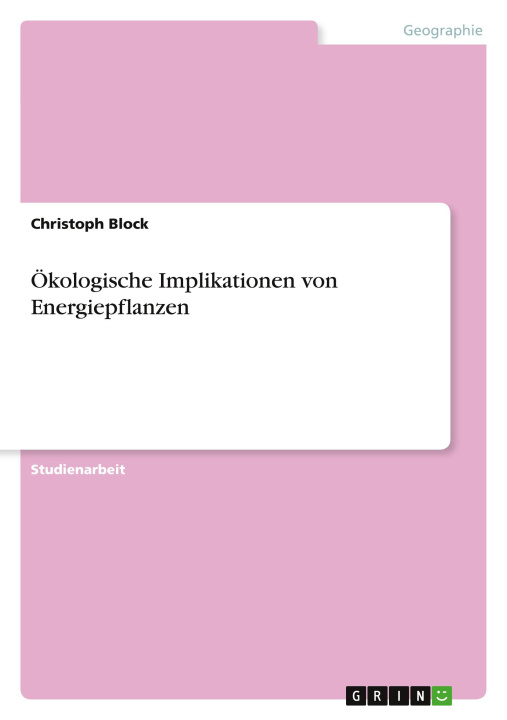 Geographie

Christoph Block

Ökologische Implikationen von Energiepflanzen

Studienarbeit

GRIN